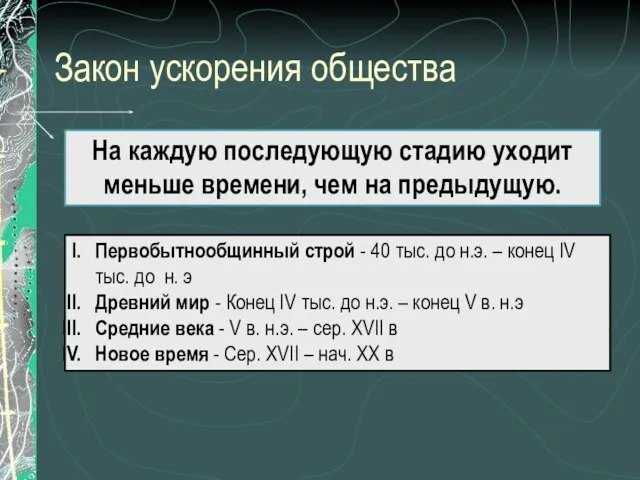 Закон ускорения общества

На каждую последующую стадию уходит меньше времени, чем на предыдущую.

I. Первобытнообщинный строй - 40 тыс. до н.э. – конец IV тыс. до н. э
II. Древний мир - Конец IV тыс. до н.э. – конец V в. н.э
II. Средние века - V в. н.э. – сер. XVII в
V. Новое время - Сер. XVII – нач. XX в